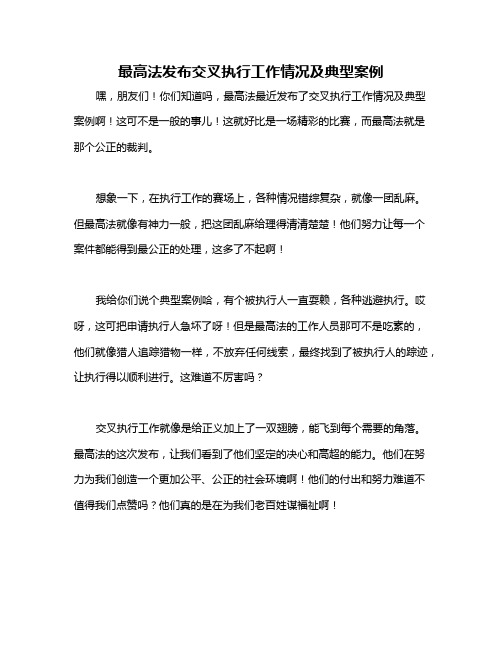 最高法发布交叉执行工作情况及典型案例

嘿，朋友们！你们知道吗，最高法最近发布了交叉执行工作情况及典型案例啊！这可不是一般的事儿！这就好比是一场精彩的比赛，而最高法就是那个公正的裁判。

想象一下，在执行工作的赛场上，各种情况错综复杂，就像一团乱麻。但最高法就像有神力一般，把这团乱麻给理得清清楚楚！他们努力让每一个案件都能得到最公正的处理，这多了不起啊！

我给你们说个典型案例哈，有个被执行人一直耍赖，各种逃避执行。哎呀，这可把申请执行人急坏了呀！但是最高法的工作人员那可不是吃素的，他们就像猎人追踪猎物一样，不放弃任何线索，最终找到了被执行人的踪迹，让执行得以顺利进行。这难道不厉害吗？

交叉执行工作就像是给正义加上了一双翅膀，能飞到每个需要的角落。最高法的这次发布，让我们看到了他们坚定的决心和高超的能力。他们在努力为我们创造一个更加公平、公正的社会环境啊！他们的付出和努力难道不值得我们点赞吗？他们真的是在为我们老百姓谋福祉啊！